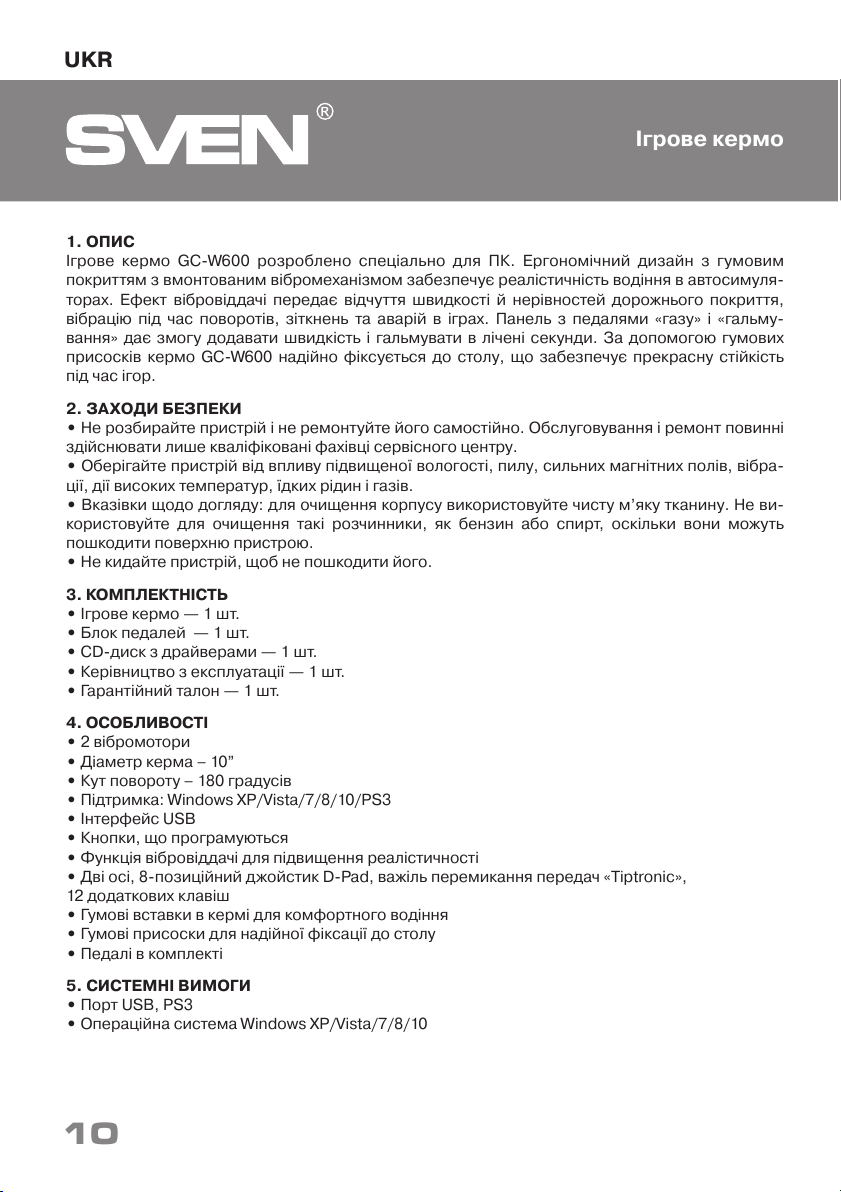 UKR

SVEN®

Ігрове кермо

1. ОПИС
Ігрове кермо GC-W600 розроблено спеціально для ПК. Ергономічний дизайн з гумовим покриттям з вмонтованим вібромеханізмом забезпечує реалістичність водіння в автосимуляторах. Ефект вібровіддачі передає відчуття швидкості й нерівностей дорожнього покриття, вібрацію під час поворотів, зіткнень та аварій в іграх. Панель з педалями «газу» і «гальмування» дає змогу додавати швидкість і гальмувати в лічені секунди. За допомогою гумових присосків кермо GC-W600 надійно фіксується до столу, що забезпечує прекрасну стійкість під час ігор.

2. ЗАХОДИ БЕЗПЕКИ
• Не розбирайте пристрій і не ремонтуйте його самостійно. Обслуговування і ремонт повинні здійснювати лише кваліфіковані фахівці сервісного центру.
• Оберігайте пристрій від впливу підвищеної вологості, пилу, сильних магнітних полів, вібрації, дії високих температур, їдких рідин і газів.
• Вказівки щодо догляду: для очищення корпусу використовуйте чисту м'яку тканину. Не використовуйте для очищення такі розчинники, як бензин або спирт, оскільки вони можуть пошкодити поверхню пристрою.
• Не кидайте пристрій, щоб не пошкодити його.

3. КОМПЛЕКТНІСТЬ
• Ігрове кермо — 1 шт.
• Блок педалей — 1 шт.
• CD-диск з драйверами — 1 шт.
• Керівництво з експлуатації — 1 шт.
• Гарантійний талон — 1 шт.

4. ОСОБЛИВОСТІ
• 2 вібромотори
• Діаметр керма – 10"
• Кут повороту – 180 градусів
• Підтримка: Windows XP/Vista/7/8/10/PS3
• Інтерфейс USB
• Кнопки, що програмуються
• Функція вібровіддачі для підвищення реалістичності
• Дві осі, 8-позиційний джойстик D-Pad, важіль перемикання передач «Tiptronic», 12 додаткових клавіш
• Гумові вставки в кермі для комфортного водіння
• Гумові присоски для надійної фіксації до столу
• Педалі в комплекті

5. СИСТЕМНІ ВИМОГИ
• Порт USB, PS3
• Операційна система Windows XP/Vista/7/8/10

10